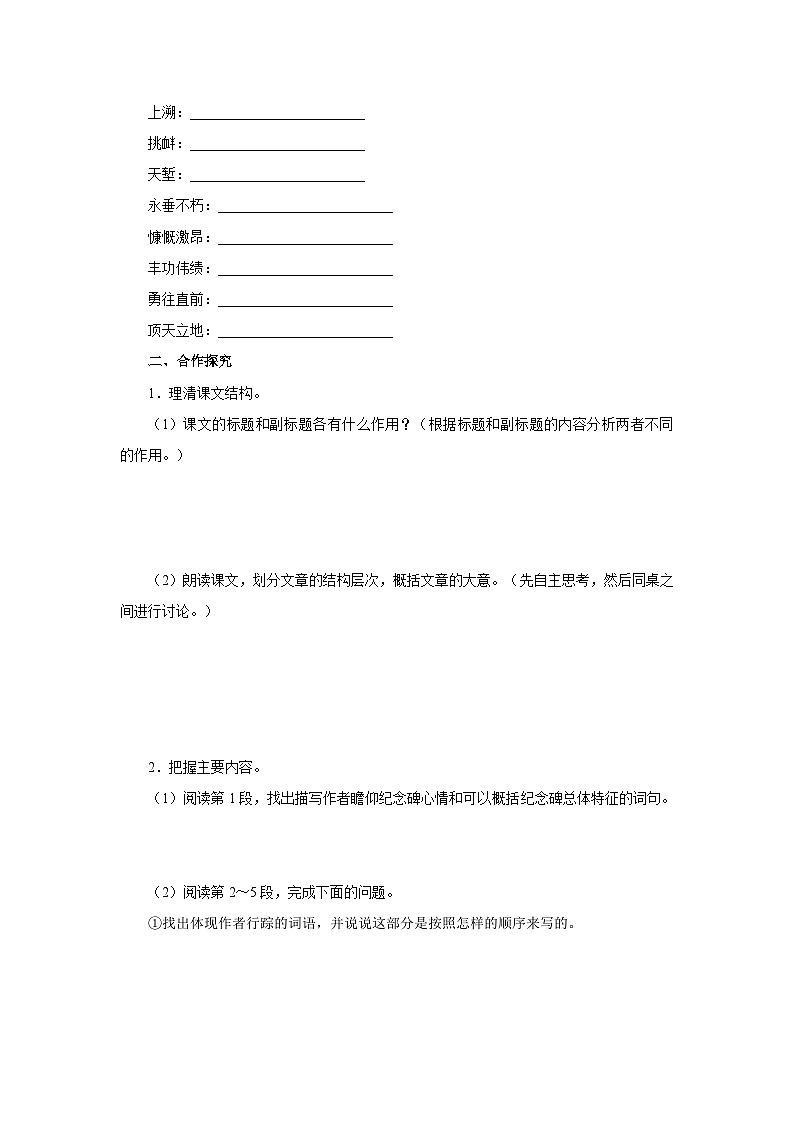 上溯：________________

挑衅：________________

天堑：________________

永垂不朽：________________

慷慨激昂：________________

丰功伟绩：________________

勇往直前：________________

顶天立地：________________

二、合作探究

1．理清课文结构。

（1）课文的标题和副标题各有什么作用？（根据标题和副标题的内容分析两者不同的作用。）

（2）朗读课文，划分文章的结构层次，概括文章的大意。（先自主思考，然后同桌之间进行讨论。）

2．把握主要内容。

（1）阅读第1段，找出描写作者瞻仰纪念碑心情和可以概括纪念碑总体特征的词句。

（2）阅读第2～5段，完成下面的问题。

①找出体现作者行踪的词语，并说说这部分是按照怎样的顺序来写的。